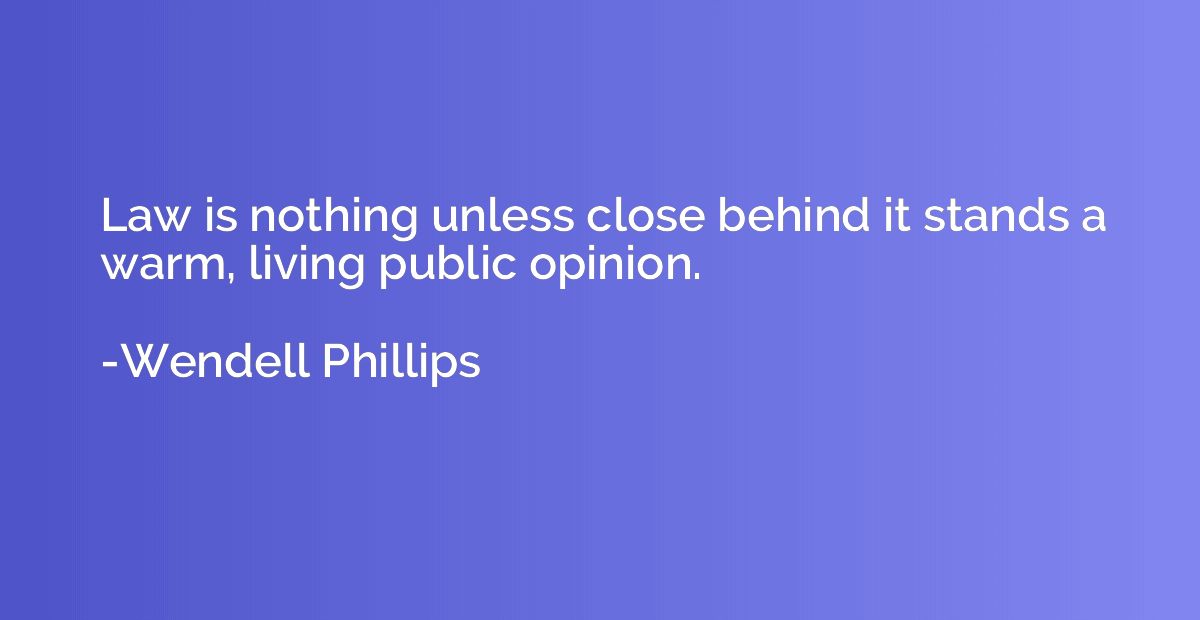 Law is nothing unless close behind it stands a warm, living public opinion.

-Wendell Phillips